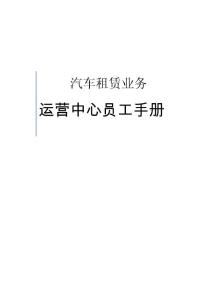 汽车租赁业务

运营中心员工手册